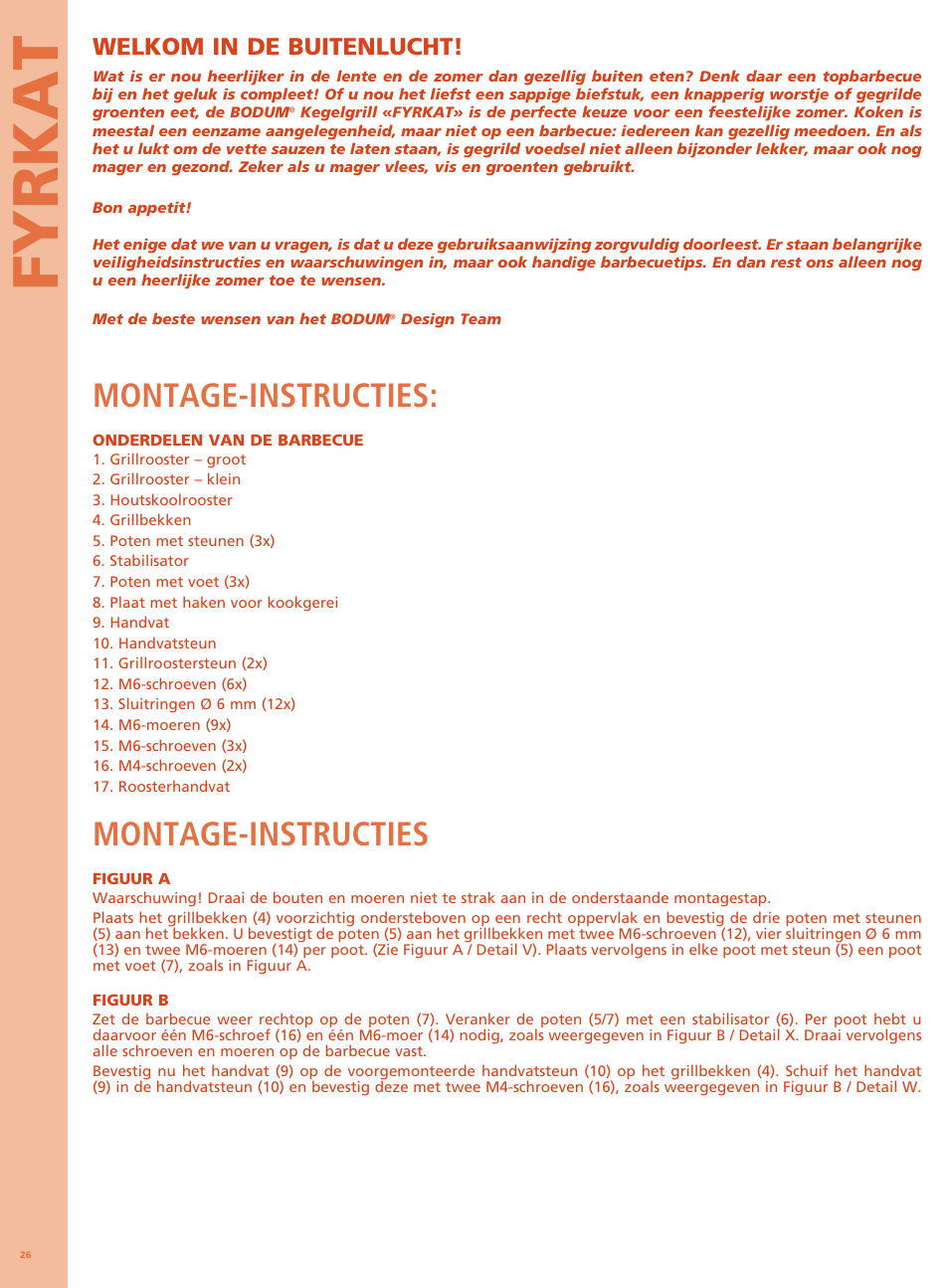 FYRKAT

WELKOM IN DE BUITENLUCHT!

Wat is er nou heerlijker in de lente en de zomer dan gezellig buiten eten? Denk daar een topbarbecue bij en het geluk is compleet! Of u nou het liefst een sappige biefstuk, een knapperig worstje of gegrilde groenten eet, de BODUM® Kegelgrill «FYRKAT» is de perfecte keuze voor een feestelijke zomer. Koken is meestal een eenzame aangelegenheid, maar niet op een barbecue: iedereen kan gezellig meedoen. En als het u lukt om de vette sauzen te laten staan, is gegrild voedsel niet alleen bijzonder lekker, maar ook nog mager en gezond. Zeker als u mager vlees, vis en groenten gebruikt.

Bon appetit!

Het enige dat we van u vragen, is dat u deze gebruiksaanwijzing zorgvuldig doorleest. Er staan belangrijke veiligheidsinstructies en waarschuwingen in, maar ook handige barbecuetips. En dan rest ons alleen nog u een heerlijke zomer toe te wensen.

Met de beste wensen van het BODUM® Design Team

MONTAGE-INSTRUCTIES:

ONDERDELEN VAN DE BARBECUE
1. Grillrooster – groot
2. Grillrooster – klein
3. Houtskoolrooster
4. Grillbekken
5. Poten met steunen (3x)
6. Stabilisator
7. Poten met voet (3x)
8. Plaat met haken voor kookgerei
9. Handvat
10. Handvatsteun
11. Grillroostersteun (2x)
12. M6-schroeven (6x)
13. Sluitringen Ø 6 mm (12x)
14. M6-moeren (9x)
15. M6-schroeven (3x)
16. M4-schroeven (2x)
17. Roosterhandvat

MONTAGE-INSTRUCTIES

FIGUUR A
Waarschuwing! Draai de bouten en moeren niet te strak aan in de onderstaande montagestap.
Plaats het grillbekken (4) voorzichtig ondersteboven op een recht oppervlak en bevestig de drie poten met steunen (5) aan het bekken. U bevestigt de poten (5) aan het grillbekken met twee M6-schroeven (12), vier sluitringen Ø 6 mm (13) en twee M6-moeren (14) per poot. (Zie Figuur A / Detail V). Plaats vervolgens in elke poot met steun (5) een poot met voet (7), zoals in Figuur A.

FIGUUR B
Zet de barbecue weer rechtop op de poten (7). Veranker de poten (5/7) met een stabilisator (6). Per poot hebt u daarvoor één M6-schroef (16) en één M6-moer (14) nodig, zoals weergegeven in Figuur B / Detail X. Draai vervolgens alle schroeven en moeren op de barbecue vast.
Bevestig nu het handvat (9) op de voorgemonteerde handvatsteun (10) op het grillbekken (4). Schuif het handvat (9) in de handvatsteun (10) en bevestig deze met twee M4-schroeven (16), zoals weergegeven in Figuur B / Detail W.

26